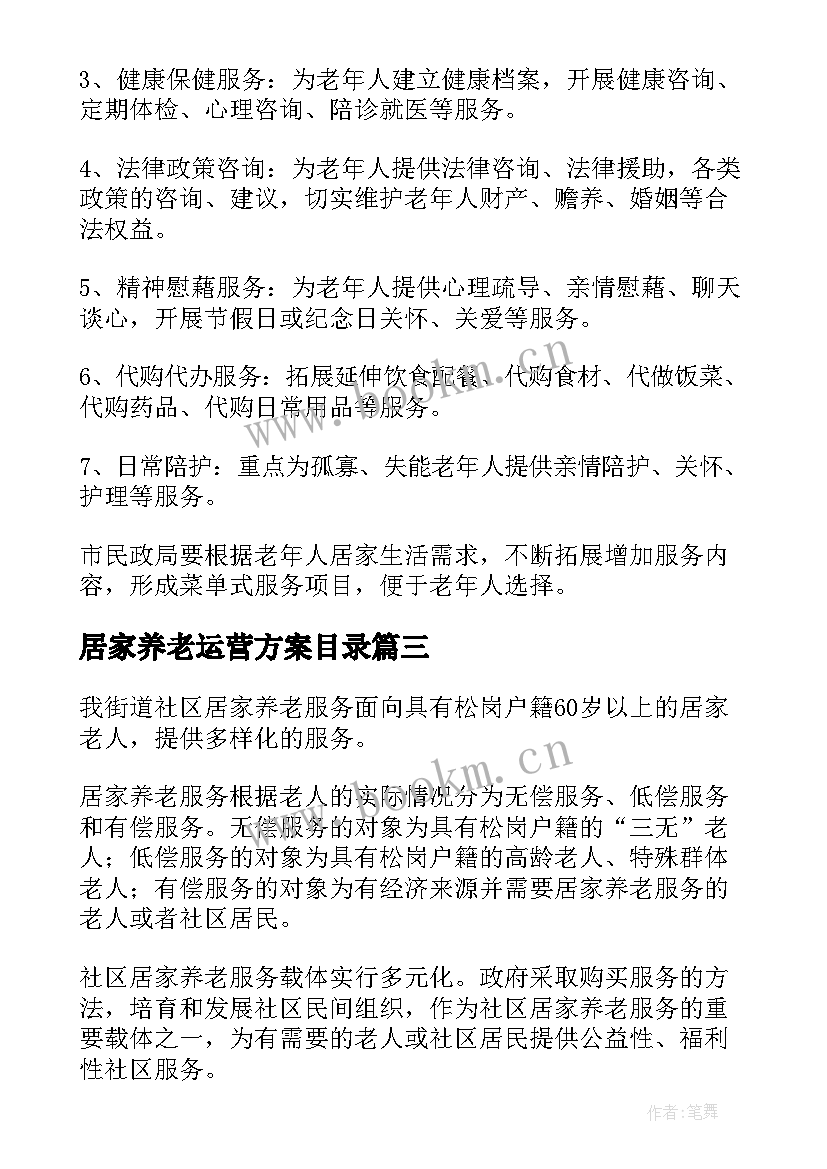 3、健康保健服务：为老年人建立健康档案，开展健康咨询、定期体检、心理咨询、陪诊就医等服务。

4、法律政策咨询：为老年人提供法律咨询、法律援助，各类政策的咨询、建议，切实维护老年人财产、赡养、婚姻等合法权益。

5、精神慰藉服务：为老年人提供心理疏导、亲情慰藉、聊天谈心，开展节假日或纪念日关怀、关爱等服务。

6、代购代办服务：拓展延伸饮食配餐、代购食材、代做饭菜、代购药品、代购日常用品等服务。

7、日常陪护：重点为孤寡、失能老年人提供亲情陪护、关怀、护理等服务。

市民政局要根据老年人居家生活需求，不断拓展增加服务内容，形成菜单式服务项目，便于老年人选择。

居家养老运营方案目录篇三

我街道社区居家养老服务面向具有松岗户籍60岁以上的居家老人，提供多样化的服务。

居家养老服务根据老人的实际情况分为无偿服务、低偿服务和有偿服务。无偿服务的对象为具有松岗户籍的“三无”老人；低偿服务的对象为具有松岗户籍的高龄老人、特殊群体老人；有偿服务的对象为有经济来源并需要居家养老服务的老人或者社区居民。

社区居家养老服务载体实行多元化。政府采取购买服务的方法，培育和发展社区民间组织，作为社区居家养老服务的重要载体之一，为有需要的老人或社区居民提供公益性、福利性社区服务。

www.bokm.cn

作者:笔舞